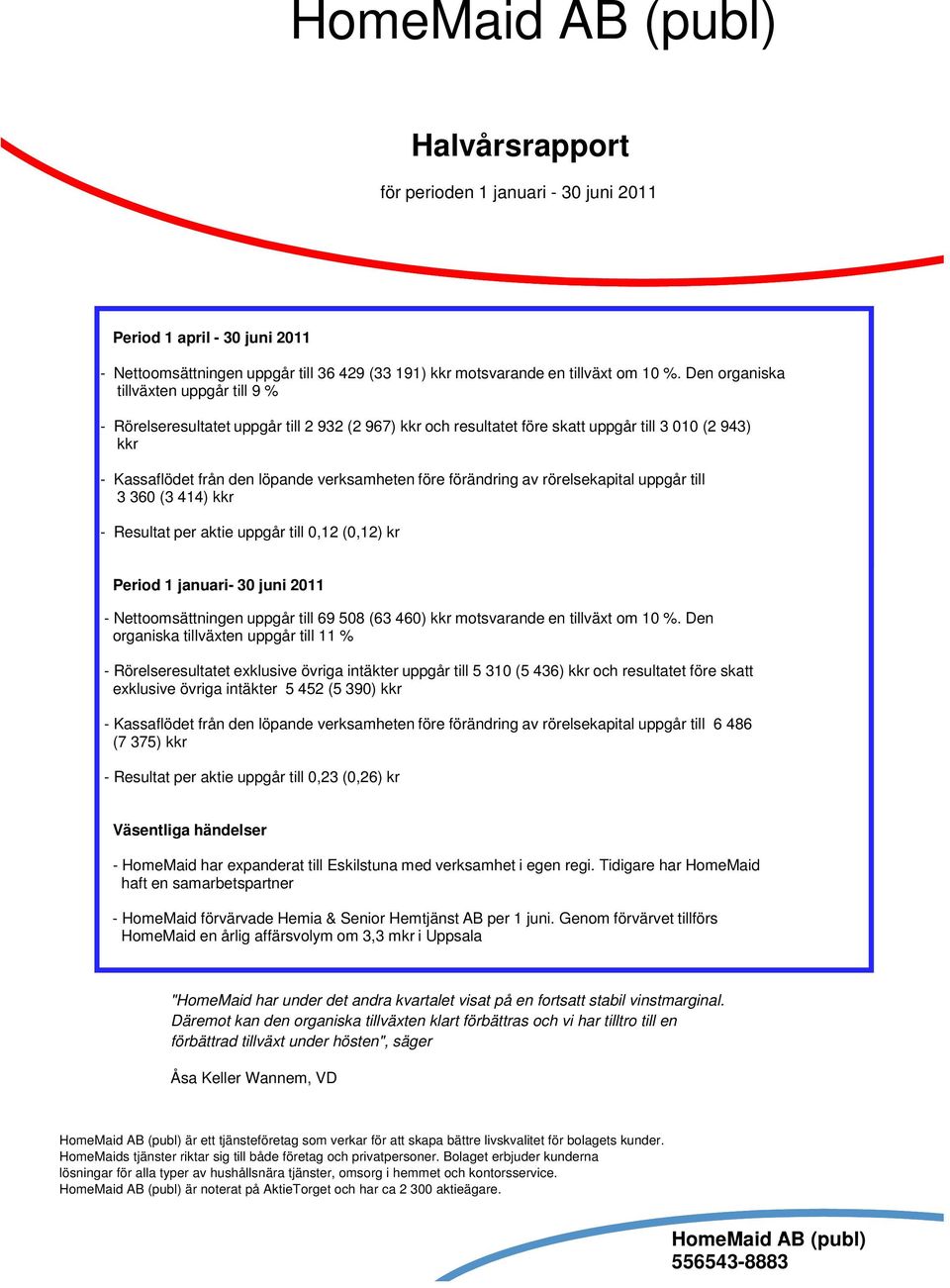 HomeMaid AB (publ)

Halvårsrapport

för perioden 1 januari - 30 juni 2011

Period 1 april - 30 juni 2011

- Nettoomsättningen uppgår till 36 429 (33 191) kkr motsvarande en tillväxt om 10 %. Den organiska tillväxten uppgår till 9 %

- Rörelseresultatet uppgår till 2 932 (2 967) kkr och resultatet före skatt uppgår till 3 010 (2 943) kkr

- Kassaflödet från den löpande verksamheten före förändring av rörelsekapital uppgår till 3 360 (3 414) kkr

- Resultat per aktie uppgår till 0,12 (0,12) kr

Period 1 januari- 30 juni 2011

- Nettoomsättningen uppgår till 69 508 (63 460) kkr motsvarande en tillväxt om 10 %. Den organiska tillväxten uppgår till 11 %

- Rörelseresultatet exklusive övriga intäkter uppgår till 5 310 (5 436) kkr och resultatet före skatt exklusive övriga intäkter 5 452 (5 390) kkr

- Kassaflödet från den löpande verksamheten före förändring av rörelsekapital uppgår till 6 486 (7 375) kkr

- Resultat per aktie uppgår till 0,23 (0,26) kr

Väsentliga händelser

- HomeMaid har expanderat till Eskilstuna med verksamhet i egen regi. Tidigare har HomeMaid haft en samarbetspartner

- HomeMaid förvärvade Hemia & Senior Hemtjänst AB per 1 juni. Genom förvärvet tillförs HomeMaid en årlig affärsvolym om 3,3 mkr i Uppsala

"HomeMaid har under det andra kvartalet visat på en fortsatt stabil vinstmarginal. Däremot kan den organiska tillväxten klart förbättras och vi har tilltro till en förbättrad tillväxt under hösten", säger

Åsa Keller Wannem, VD

HomeMaid AB (publ) är ett tjänsteföretag som verkar för att skapa bättre livskvalitet för bolagets kunder. HomeMaids tjänster riktar sig till både företag och privatpersoner. Bolaget erbjuder kunderna lösningar för alla typer av hushållsnära tjänster, omsorg i hemmet och kontorsservice. HomeMaid AB (publ) är noterat på AktieTorget och har ca 2 300 aktieägare.

HomeMaid AB (publ)
556543-8883